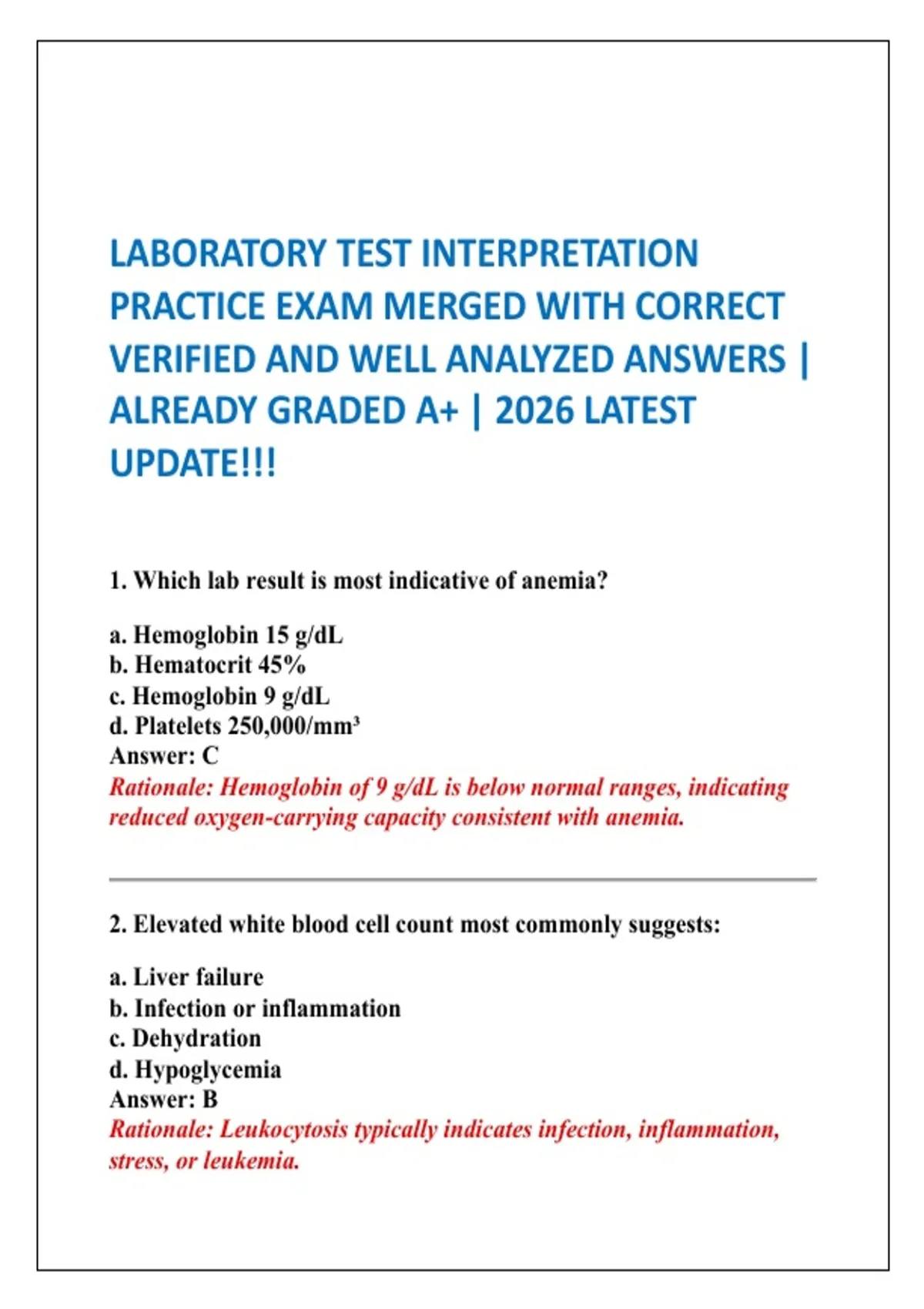 LABORATORY TEST INTERPRETATION PRACTICE EXAM MERGED WITH CORRECT VERIFIED AND WELL ANALYZED ANSWERS | ALREADY GRADED A+ | 2026 LATEST UPDATE!!!

1. Which lab result is most indicative of anemia?

a. Hemoglobin 15 g/dL
b. Hematocrit 45%
c. Hemoglobin 9 g/dL
d. Platelets 250,000/mm³
Answer: C
Rationale: Hemoglobin of 9 g/dL is below normal ranges, indicating reduced oxygen-carrying capacity consistent with anemia.

2. Elevated white blood cell count most commonly suggests:

a. Liver failure
b. Infection or inflammation
c. Dehydration
d. Hypoglycemia
Answer: B
Rationale: Leukocytosis typically indicates infection, inflammation, stress, or leukemia.